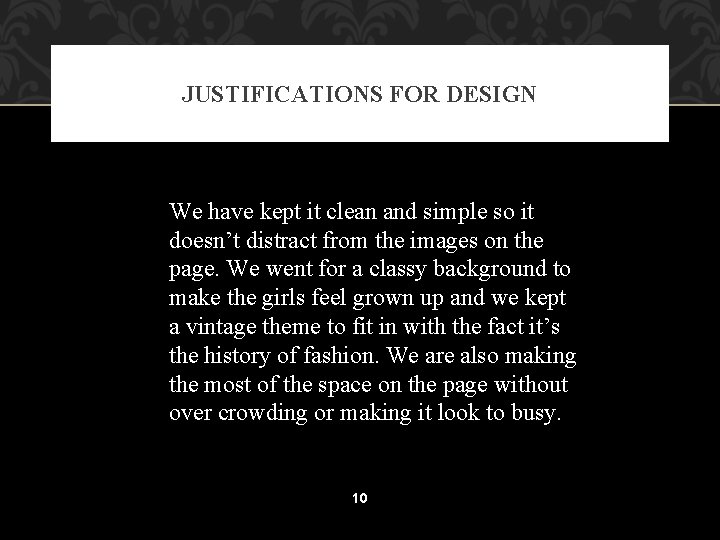 JUSTIFICATIONS FOR DESIGN

We have kept it clean and simple so it doesn’t distract from the images on the page. We went for a classy background to make the girls feel grown up and we kept a vintage theme to fit in with the fact it’s the history of fashion. We are also making the most of the space on the page without over crowding or making it look to busy.

10